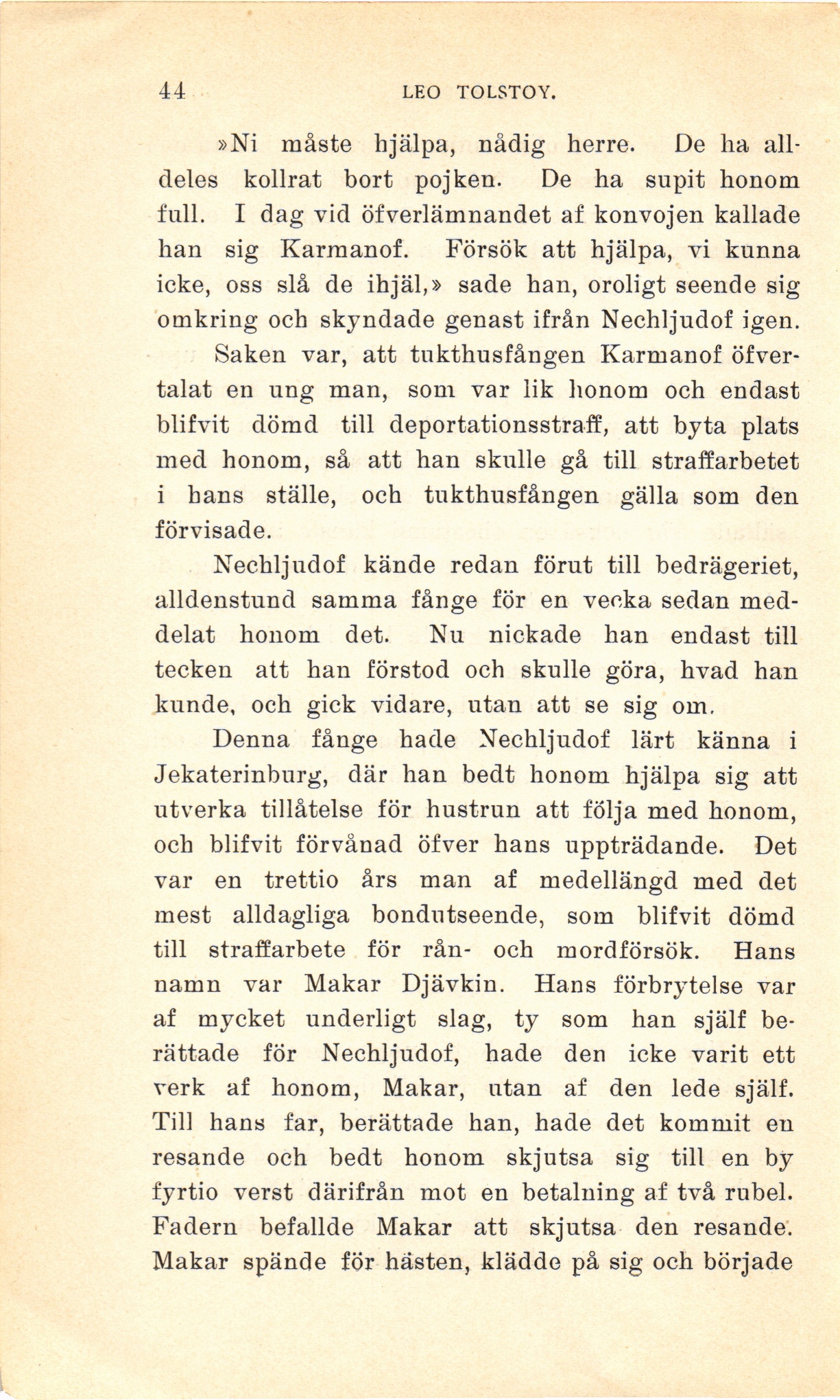 44 LEO TOLSTOY.

»Ni måste hjälpa, nådig herre. De ha alldeles kollrat bort pojken. De ha supit honom full. I dag vid öfverlämnandet af konvojen kallade han sig Karmanof. Försök att hjälpa, vi kunna icke, oss slå de ihjäl,» sade han, oroligt seende sig omkring och skyndade genast ifrån Nechljudof igen.

Saken var, att tukthusfången Karmanof öfvertalat en ung man, som var lik honom och endast blifvit dömd till deportationsstraff, att byta plats med honom, så att han skulle gå till straffarbetet i hans ställe, och tukthusfången gälla som den förvisade.

Nechljudof kände redan förut till bedrägeriet, alldenstund samma fånge för en vecka sedan meddelat honom det. Nu nickade han endast till tecken att han förstod och skulle göra, hvad han kunde, och gick vidare, utan att se sig om.

Denna fånge hade Nechljudof lärt känna i Jekaterinburg, där han bedt honom hjälpa sig att utverka tillåtelse för hustrun att följa med honom, och blifvit förvånad öfver hans uppträdande. Det var en trettio års man af medellängd med det mest alldagliga bondutseende, som blifvit dömd till straffarbete för rån- och mordförsök. Hans namn var Makar Djävkin. Hans förbrytelse var af mycket underligt slag, ty som han själf berättade för Nechljudof, hade den icke varit ett verk af honom, Makar, utan af den lede själf. Till hans far, berättade han, hade det kommit en resande och bedt honom skjutsa sig till en by fyrtio verst därifrån mot en betalning af två rubel. Fadern befallde Makar att skjutsa den resande. Makar spände för hästen, klädde på sig och började